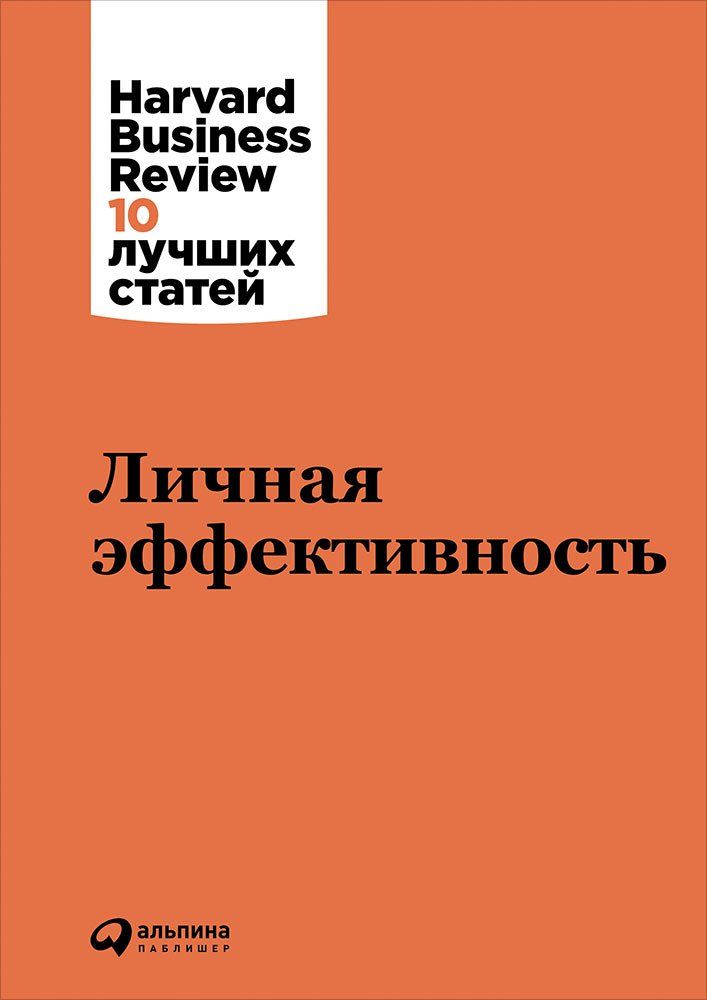 Harvard Business Review
10 лучших статей

Личная эффективность

альпина
ПАБЛИШЕР